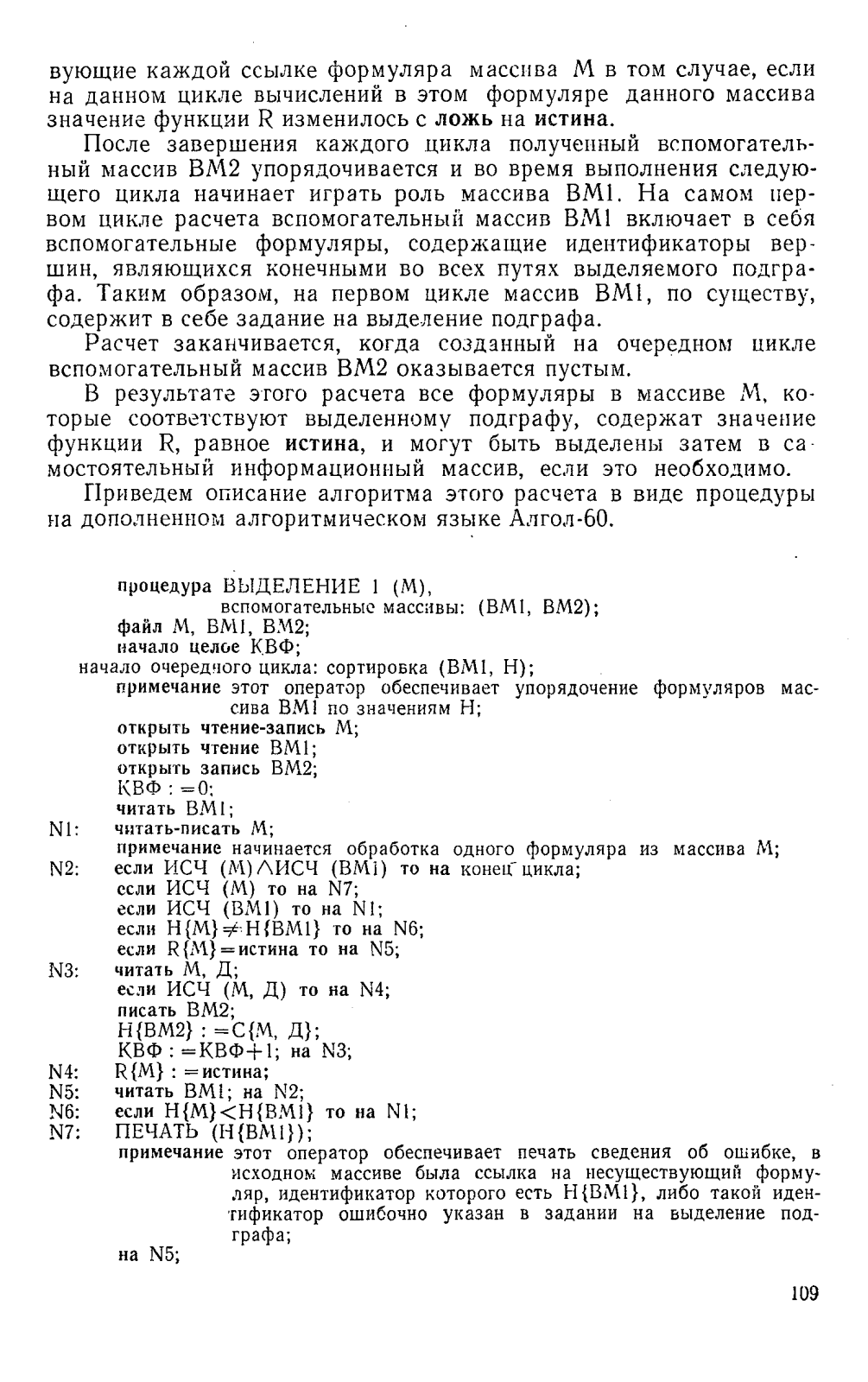 вующие каждой ссылке формуляра массива М в том случае, если на данном цикле вычислений в этом формуляре данного массива значение функции R изменилось с ложь на истина.

После завершения каждого цикла полученный вспомогательный массив ВМ2 упорядочивается и во время выполнения следующего цикла начинает играть роль массива ВМ1. На самом первом цикле расчета вспомогательный массив ВМ1 включает в себя вспомогательные формуляры, содержащие идентификаторы вершин, являющихся конечными во всех путях выделяемого подграфа. Таким образом, на первом цикле массив ВМ1, по существу, содержит в себе задание на выделение подграфа.

Расчет заканчивается, когда созданный на очередном цикле вспомогательный массив ВМ2 оказывается пустым.

В результате этого расчета все формуляры в массиве М, которые соответствуют выделенному подграфу, содержат значение функции R, равное истина, и могут быть выделены затем в самостоятельный информационный массив, если это необходимо.

Приведем описание алгоритма этого расчета в виде процедуры на дополненном алгоритмическом языке Алгол-60.

процедура ВЫДЕЛЕНИЕ 1 (М),
вспомогательные массивы: (ВМ1, ВМ2);
файл М, ВМ1, ВМ2;
начало целое КВФ;
начало очередного цикла: сортировка (ВМ1, Н);
примечание этот оператор обеспечивает упорядочение формуляров массива ВМ1 по значениям Н;
открыть чтение-запись М;
открыть чтение ВМ1;
открыть запись ВМ2;
КВФ : =0;
читать ВМ1;
N1: читать-писать М;
примечание начинается обработка одного формуляра из массива М;
N2: если ИСЧ (М)$\wedge$ИСЧ (ВМ1) то на конец цикла;
если ИСЧ (М) то на N7;
если ИСЧ (ВМ1) то на N1;
если Н{М}$\neq$Н{ВМ1} то на N6;
если R{М}=истина то на N5;
N3: читать М, Д;
если ИСЧ (М, Д) то на N4;
писать ВМ2;
Н{ВМ2} : =С{М, Д};
КВФ : =КВФ+1; на N3;
N4: R{М} : =истина;
N5: читать ВМ1; на N2;
N6: если Н{М}<Н{ВМ1} то на N1;
N7: ПЕЧАТЬ (Н{ВМ1});
примечание этот оператор обеспечивает печать сведения об ошибке, в исходном массиве была ссылка на несуществующий формуляр, идентификатор которого есть Н{ВМ1}, либо такой идентификатор ошибочно указан в задании на выделение подграфа;
на N5;

109